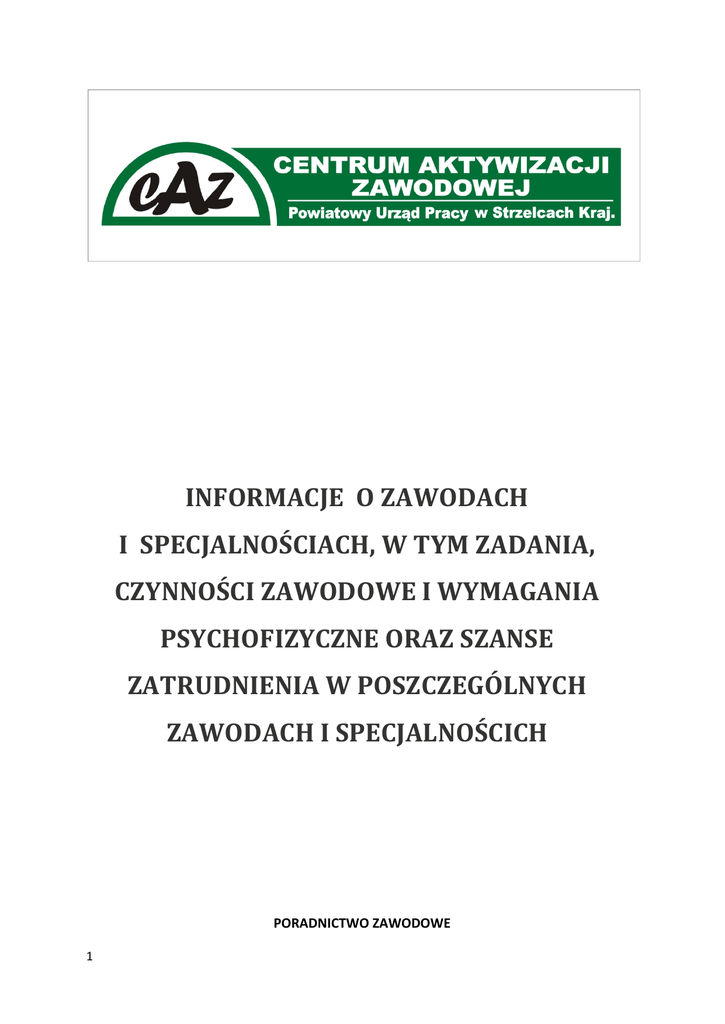 cAz
CENTRUM AKTYWIZACJI ZAWODOWEJ
Powiatowy Urząd Pracy w Strzelcach Kraj.

INFORMACJE O ZAWODACH I SPECJALNOŚCIACH, W TYM ZADANIA, CZYNNOŚCI ZAWODOWE I WYMAGANIA PSYCHOFIZYCZNE ORAZ SZANSE ZATRUDNIENIA W POSZCZEGÓLNYCH ZAWODACH I SPECJALNOŚCICH

PORADNICTWO ZAWODOWE

1